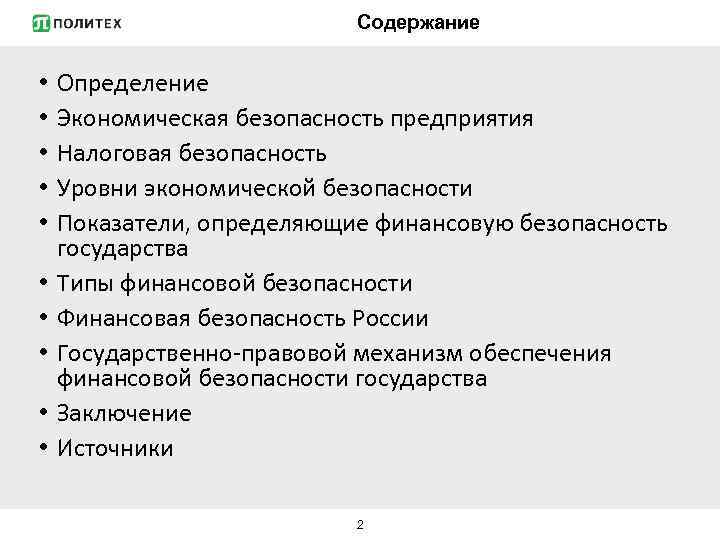 ПОЛИТЕХ

Содержание

• Определение
• Экономическая безопасность предприятия
• Налоговая безопасность
• Уровни экономической безопасности
• Показатели, определяющие финансовую безопасность государства
• Типы финансовой безопасности
• Финансовая безопасность России
• Государственно-правовой механизм обеспечения финансовой безопасности государства
• Заключение
• Источники

2